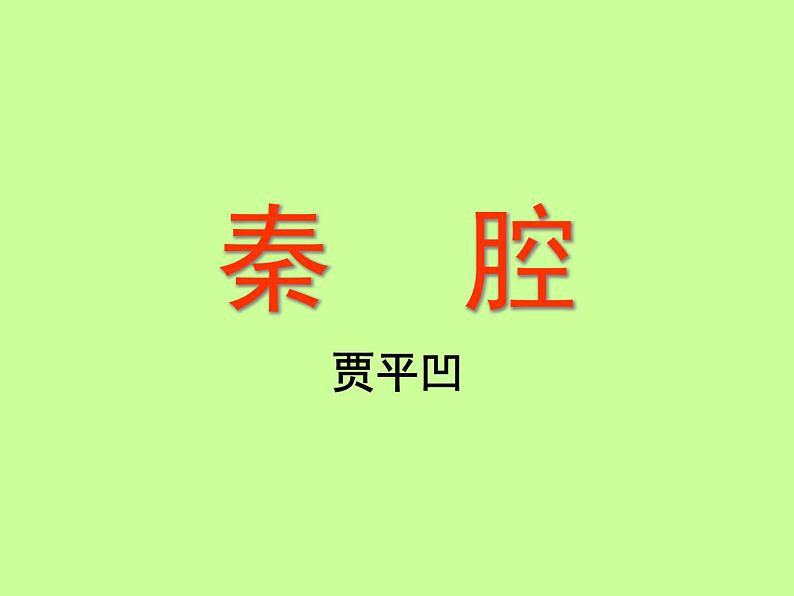 秦　腔

贾平凹